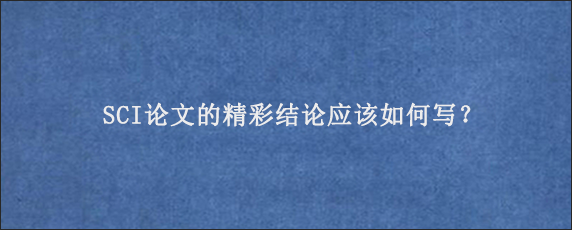 SCI论文的精彩结论应该如何写？